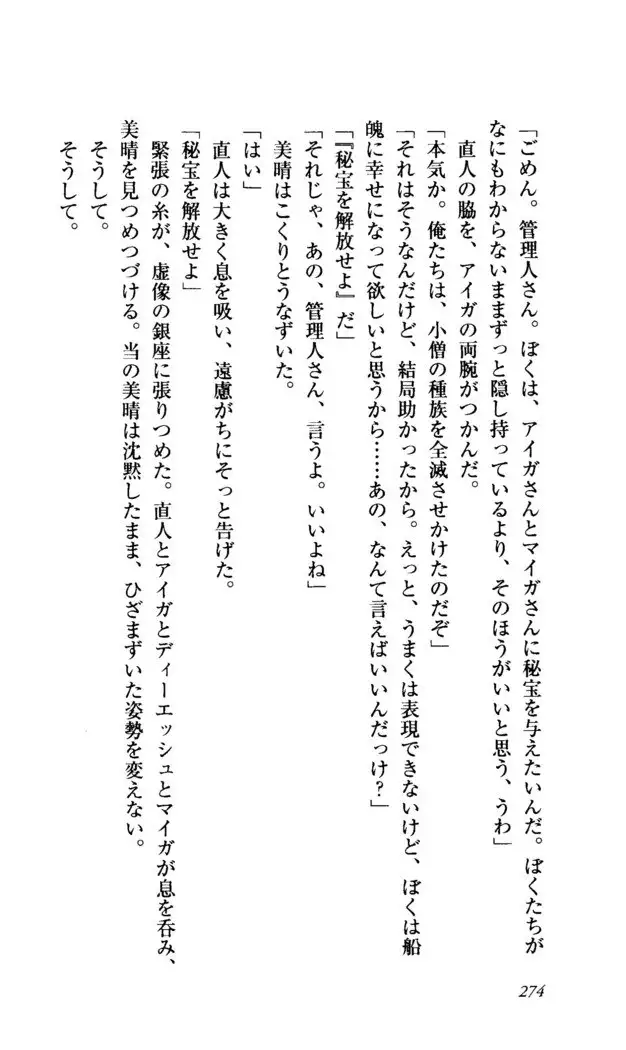 「ごめん。管理人さん。ぼくは、アイガさんとマイガさんに秘宝を与えたいんだ。ぼくたちがなにもわからないままずっと隠し持っているより、そのほうがいいと思う、うわ」

直人の脇を、アイガの両腕がつかんだ。

「本気か。俺たちは、小僧の種族を全滅させかけたのだぞ」

「それはそうなんだけど、結局助かったから。えっと、うまくは表現できないけど、ぼくは船魄に幸せになって欲しいと思うから……あの、なんて言えばいいんだっけ?」

「『秘宝を解放せよ』だ」

「それじゃ、あの、管理人さん、言うよ。いいよね」

美晴はこくりとうなずいた。

「はい」

直人は大きく息を吸い、遠慮がちにそっと告げた。

「秘宝を解放せよ」

緊張の糸が、虚像の銀座に張りつめた。直人とアイガとディーエッシュとマイガが息を呑み、美晴を見つめつづける。当の美晴は沈黙したまま、ひざまずいた姿勢を変えない。

そうして。

そうして。

274